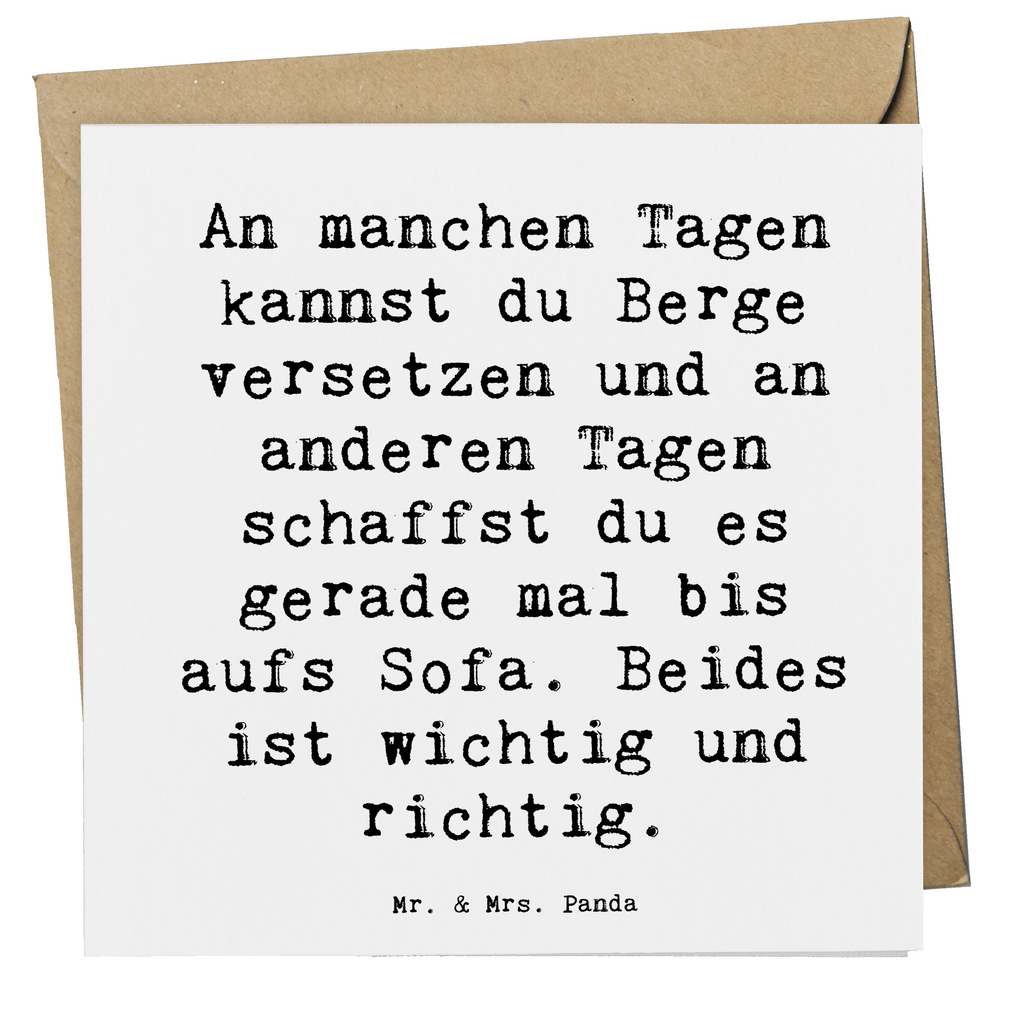 An manchen Tagen kannst du Berge versetzen und an anderen Tagen schaffst du es gerade mal bis aufs Sofa. Beides ist wichtig und richtig.

Mr. & Mrs. Panda